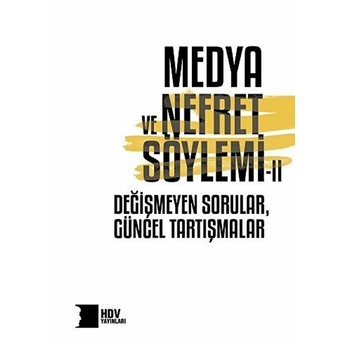 MEDYA VE NEFRET SÖYLEMİ-II

DEĞİŞMEYEN SORULAR, GÜNCEL TARTIŞMALAR

HDV YAYINLARI